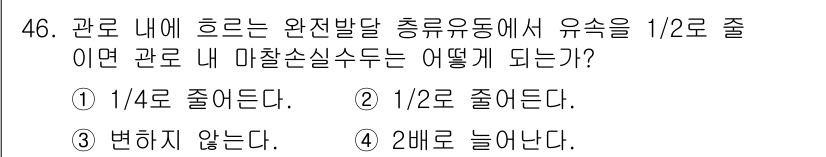 46. 관로 내에 흐르는 완전발달 층류유동에서 유속을 1/2로 줄이면 관로 내 마찰손실수두는 어떻게 되는가?

① 1/4로 줄어든다. ② 1/2로 줄어든다.

③ 변하지 않는다. ④ 2배로 늘어난다.